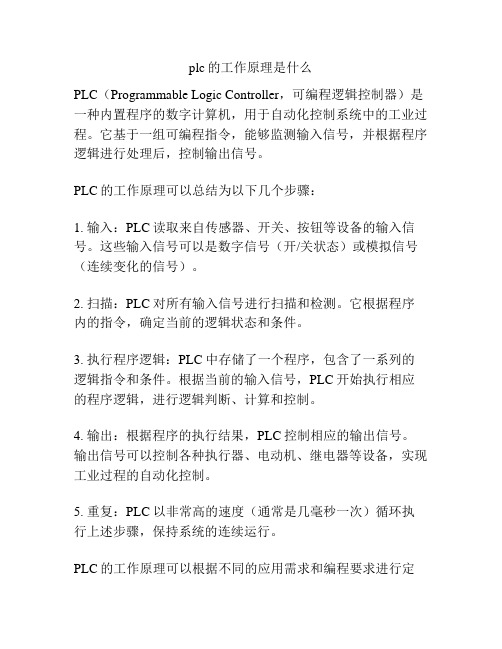 plc 的工作原理是什么

PLC（Programmable Logic Controller，可编程逻辑控制器）是一种内置程序的数字计算机，用于自动化控制系统中的工业过程。它基于一组可编程指令，能够监测输入信号，并根据程序逻辑进行处理后，控制输出信号。

PLC 的工作原理可以总结为以下几个步骤：

1. 输入：PLC 读取来自传感器、开关、按钮等设备的输入信号。这些输入信号可以是数字信号（开/关状态）或模拟信号（连续变化的信号）。

2. 扫描：PLC 对所有输入信号进行扫描和检测。它根据程序内的指令，确定当前的逻辑状态和条件。

3. 执行程序逻辑：PLC 中存储了一个程序，包含了一系列的逻辑指令和条件。根据当前的输入信号，PLC 开始执行相应的程序逻辑，进行逻辑判断、计算和控制。

4. 输出：根据程序的执行结果，PLC 控制相应的输出信号。输出信号可以控制各种执行器、电动机、继电器等设备，实现工业过程的自动化控制。

5. 重复：PLC 以非常高的速度（通常是几毫秒一次）循环执行上述步骤，保持系统的连续运行。

PLC 的工作原理可以根据不同的应用需求和编程要求进行定